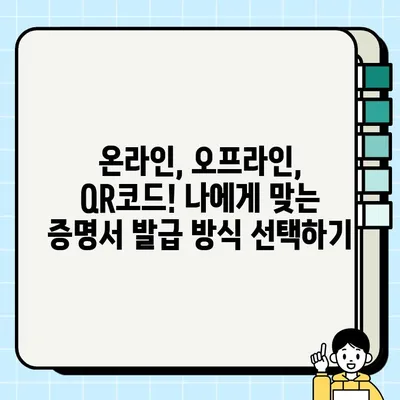 온라인, 오프라인,
QR코드! 나에게 맞는
증명서 발급 방식 선택하기